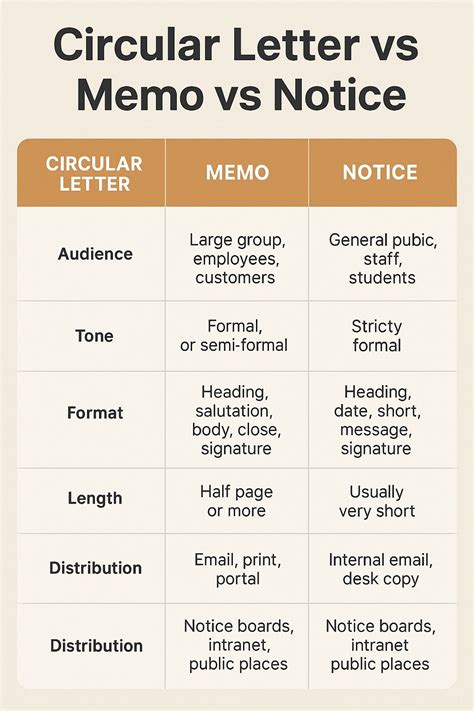 Circular Letter vs Memo vs Notice

| CIRCULAR LETTER | MEMO | NOTICE |
|---|---|---|
| Audience | Large group, employees, customers | General pubic, staff, students |
| Tone | Formal, or semi-formal | Stricty formal |
| Format | Heading, salutation, body, close, signature | Heading, date, short, message, signature |
| Length | Half page or more | Usually very short |
| Distribution | Email, print, portal | Internal email, desk copy |
| Distribution | Notice boards, intranet, public places | Notice boards, intranet public places |